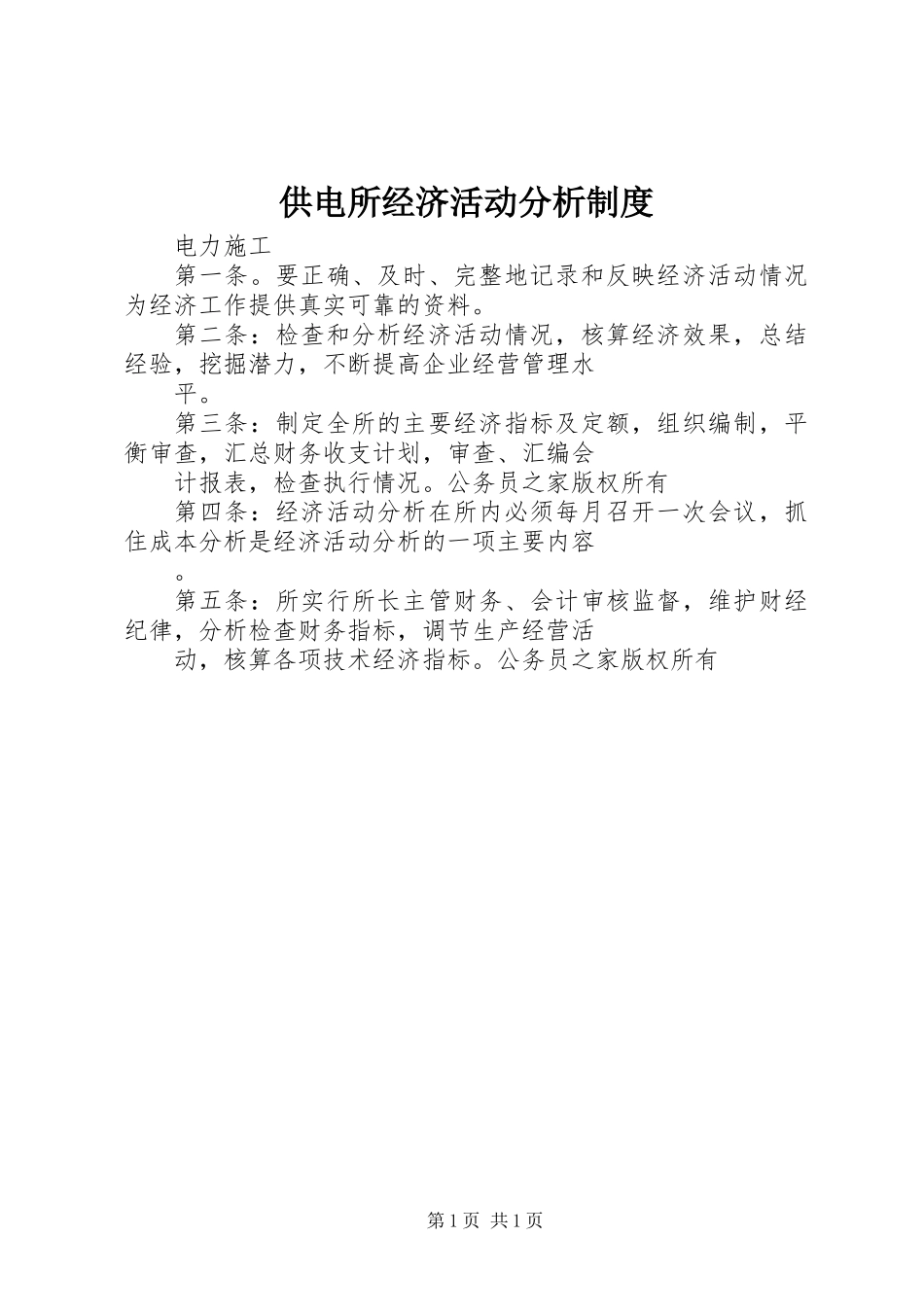 供电所经济活动分析制度

电力施工

第一条。要正确、及时、完整地记录和反映经济活动情况为经济工作提供真实可靠的资料。

第二条：检查和分析经济活动情况，核算经济效果，总结经验，挖掘潜力，不断提高企业经营管理水

平。

第三条：制定全所的主要经济指标及定额，组织编制，平衡审查，汇总财务收支计划，审查、汇编会

计报表，检查执行情况。公务员之家版权所有

第四条：经济活动分析在所内必须每月召开一次会议，抓住成本分析是经济活动分析的一项主要内容

。

第五条：所实行所长主管财务、会计审核监督，维护财经纪律，分析检查财务指标，调节生产经营活

动，核算各项技术经济指标。公务员之家版权所有

第1页 共1页